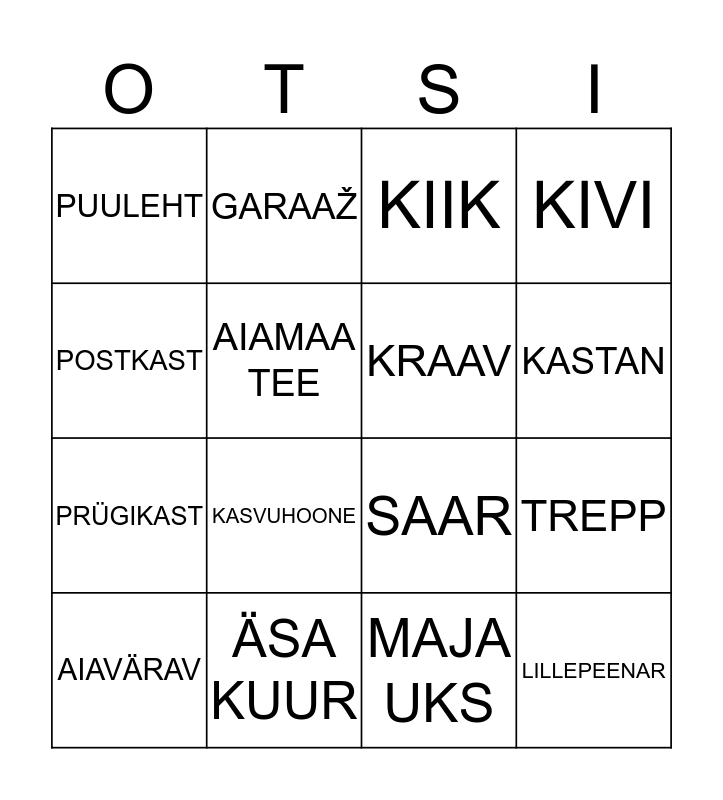 | O | T | S | I |
|---|---|---|---|
| PUULEHT | GARAAŽ | KIIK | KIVI |
| POSTKAST | AIAMAA TEE | KRAAV | KASTAN |
| PRÜGIKAST | KASVUHOONE | SAAR | TREPP |
| AIAVÄRAV | ÄSA KUUR | MAJA UKS | LILLEPEENAR |